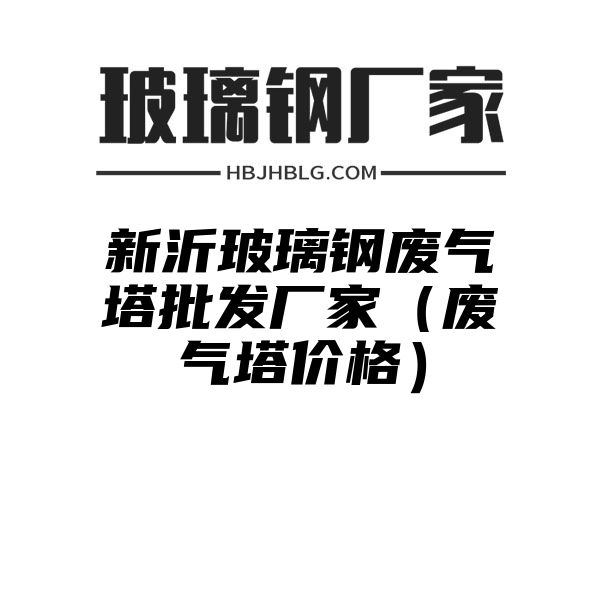 玻璃钢厂家

HBJHBLG.COM

新沂玻璃钢废气塔批发厂家（废气塔价格）